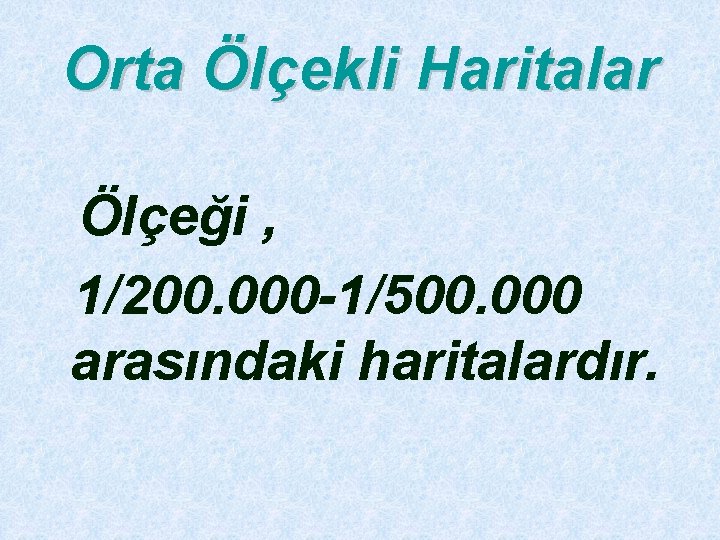 Orta Ölçekli Haritalar

Ölçeği , 1/200.000-1/500.000 arasındaki haritalardır.